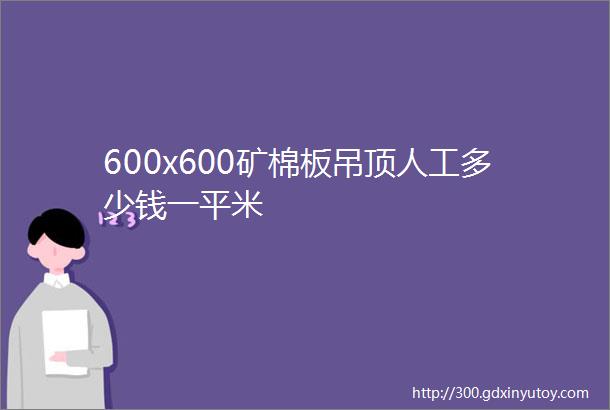 600x600矿棉板吊顶人工多少钱一平米

123

http://300.gdxinyutoy.com